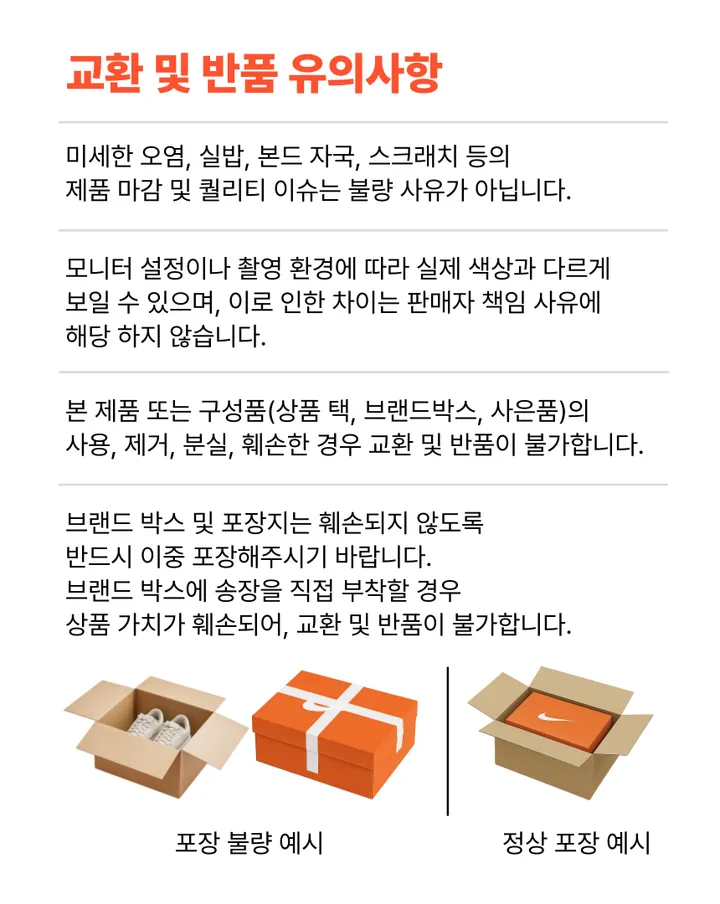 교환 및 반품 유의사항

미세한 오염, 실밥, 본드 자국, 스크래치 등의 제품 마감 및 퀄리티 이슈는 불량 사유가 아닙니다.

모니터 설정이나 촬영 환경에 따라 실제 색상과 다르게 보일 수 있으며, 이로 인한 차이는 판매자 책임 사유에 해당 하지 않습니다.

본 제품 또는 구성품(상품 택, 브랜드박스, 사은품)의 사용, 제거, 분실, 훼손한 경우 교환 및 반품이 불가합니다.

브랜드 박스 및 포장지는 훼손되지 않도록 반드시 이중 포장해주시기 바랍니다.
브랜드 박스에 송장을 직접 부착할 경우 상품 가치가 훼손되어, 교환 및 반품이 불가합니다.

포장 불량 예시

정상 포장 예시